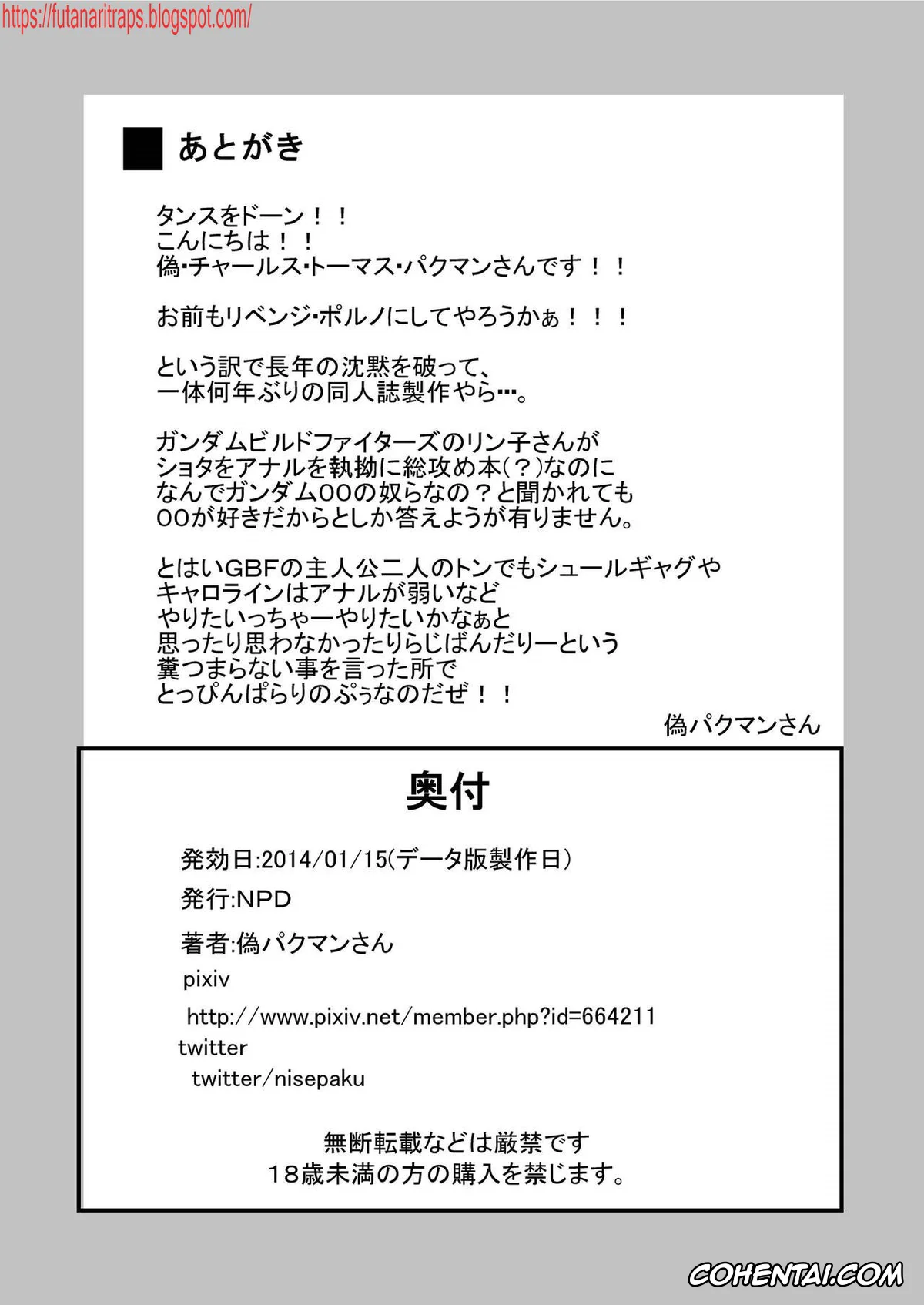 https://futanaritraps.blogspot.com/

■ あとがき

タンスをドーン！！
こんにちは！！
偽・チャールス・トーマス・パクマンさんです！！

お前もリベンジ・ポルノにしてやろうかぁ！！！

という訳で長年の沈黙を破って、
一体何年ぶりの同人誌製作やら…。

ガンダムビルドファイターズのリン子さんが
ショタをアナルを執拗に総攻め本(？)なのに
なんでガンダム00の奴らなの？と聞かれても
00が好きだからとしか答えようが有りません。

とはいGBFの主人公二人のトンでもシュールギャグや
キャロラインはアナルが弱いなど
やりたいっちゃーやりたいかなぁと
思ったり思わなかったりらじばんだりーという
糞つまらない事を言った所で
とっぴんぱらりのぷぅなのだぜ！！

偽パクマンさん

奥付

発効日:2014/01/15(データ版製作日)
発行:NPD
著者:偽パクマンさん
pixiv
http://www.pixiv.net/member.php?id=664211
twitter
twitter/nisepaku

無断転載などは厳禁です
18歳未満の方の購入を禁じます。

COHENTAI.COM